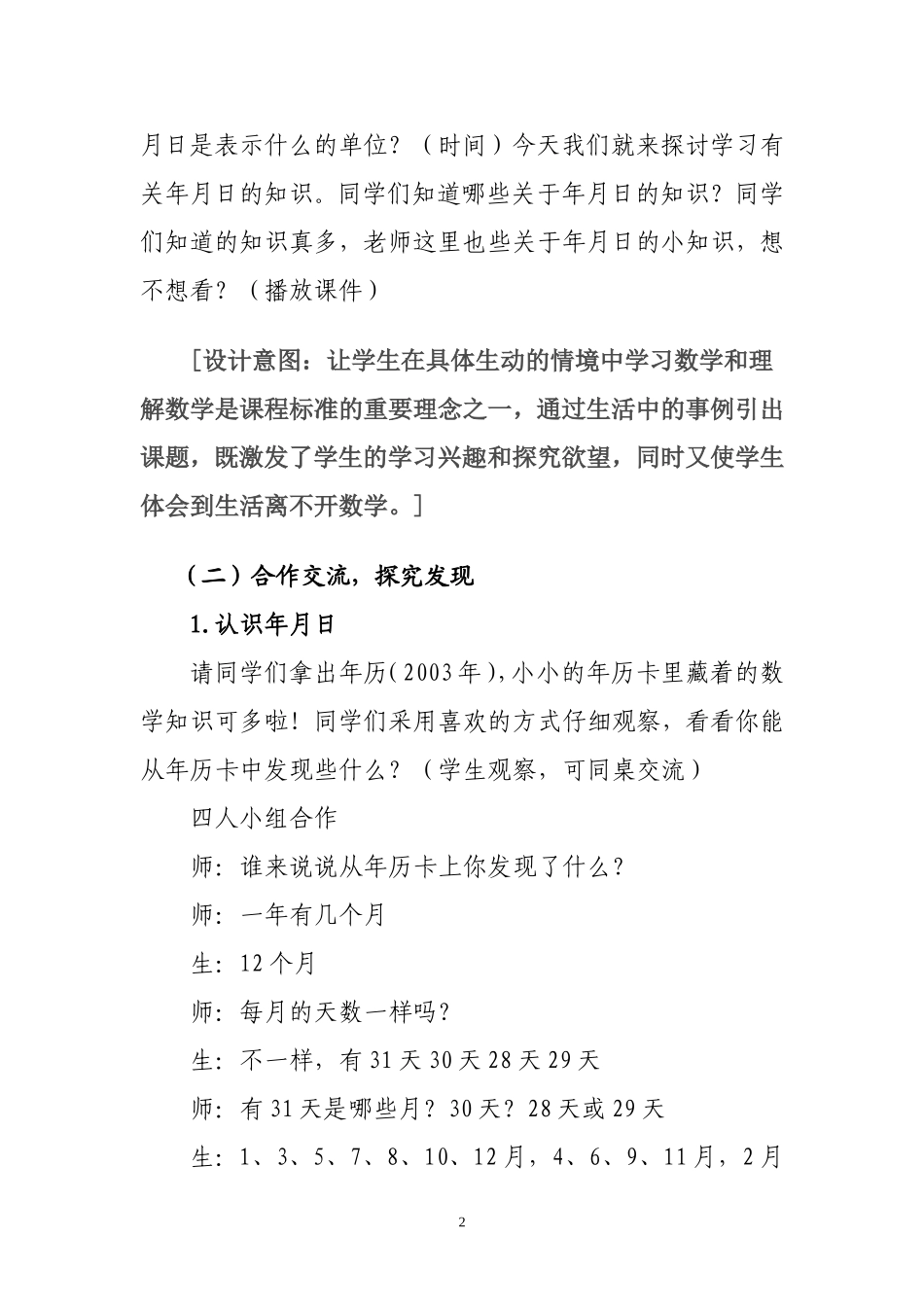 月日是表示什么的单位？（时间）今天我们就来探讨学习有关年月日的知识。同学们知道哪些关于年月日的知识？同学们知道的知识真多，老师这里也些关于年月日的小知识，想不想看？（播放课件）

［设计意图：让学生在具体生动的情境中学习数学和理解数学是课程标准的重要理念之一，通过生活中的事例引出课题，既激发了学生的学习兴趣和探究欲望，同时又使学生体会到生活离不开数学。］

（二）合作交流，探究发现

1.认识年月日

请同学们拿出年历(2003年)，小小的年历卡里藏着的数学知识可多啦！同学们采用喜欢的方式仔细观察，看看你能从年历卡中发现些什么？（学生观察，可同桌交流）

四人小组合作

师：谁来说说从年历卡上你发现了什么？

师：一年有几个月

生：12个月

师：每月的天数一样吗？

生：不一样，有31天30天28天29天

师：有31天是哪些月？30天？28天或29天

生：1、3、5、7、8、10、12月，4、6、9、11月，2月

2